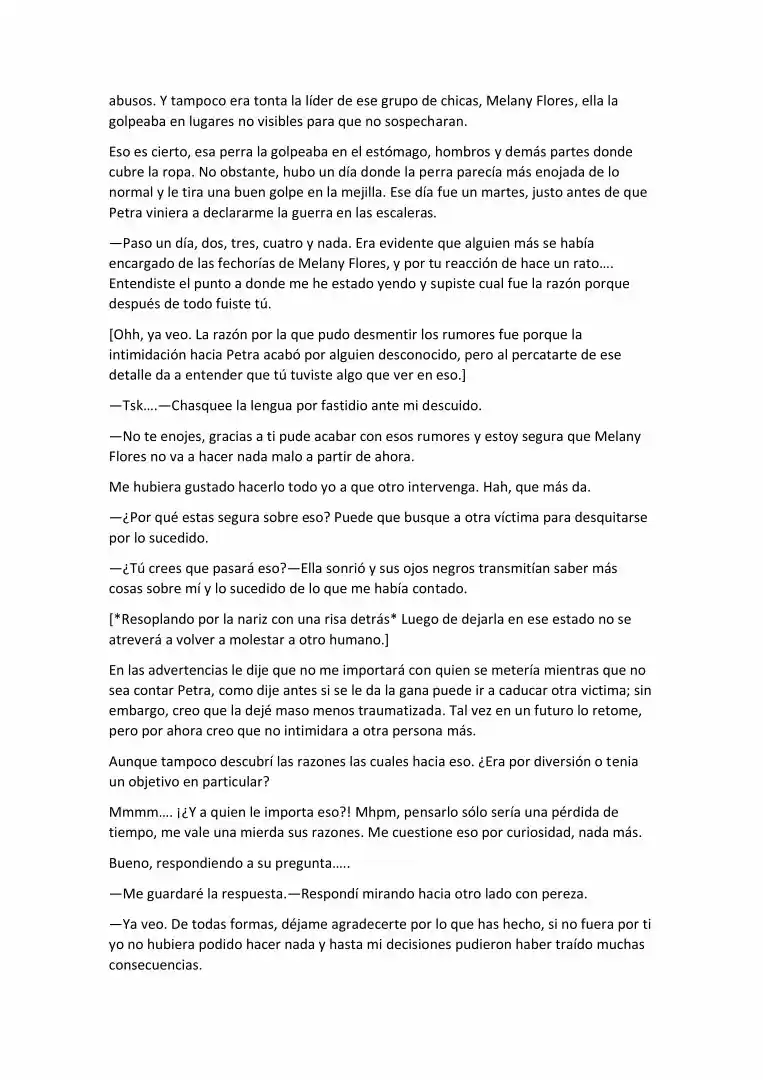 abusos. Y tampoco era tonta la líder de ese grupo de chicas, Melany Flores, ella la golpeaba en lugares no visibles para que no sospecharan.

Eso es cierto, esa perra la golpeaba en el estómago, hombros y demás partes donde cubre la ropa. No obstante, hubo un día donde la perra parecía más enojada de lo normal y le tira una buen golpe en la mejilla. Ese día fue un martes, justo antes de que Petra viniera a declararme la guerra en las escaleras.

—Paso un día, dos, tres, cuatro y nada. Era evidente que alguien más se había encargado de las fechorías de Melany Flores, y por tu reacción de hace un rato…. Entendiste el punto a donde me he estado yendo y supiste cual fue la razón porque después de todo fuiste tú.

[Ohh, ya veo. La razón por la que pudo desmentir los rumores fue porque la intimidación hacia Petra acabó por alguien desconocido, pero al percatarte de ese detalle da a entender que tú tuviste algo que ver en eso.]

—Tsk….—Chasquee la lengua por fastidio ante mi descuido.

—No te enojes, gracias a ti pude acabar con esos rumores y estoy segura que Melany Flores no va a hacer nada malo a partir de ahora.

Me hubiera gustado hacerlo todo yo a que otro intervenga. Hah, que más da.

—¿Por qué estas segura sobre eso? Puede que busque a otra víctima para desquitarse por lo sucedido.

—¿Tú crees que pasará eso?—Ella sonrió y sus ojos negros transmitían saber más cosas sobre mí y lo sucedido de lo que me había contado.

[*Resoplando por la nariz con una risa detrás* Luego de dejarla en ese estado no se atreverá a volver a molestar a otro humano.]

En las advertencias le dije que no me importará con quien se metería mientras que no sea contar Petra, como dije antes si se le da la gana puede ir a caducar otra victima; sin embargo, creo que la dejé maso menos traumatizada. Tal vez en un futuro lo retome, pero por ahora creo que no intimidara a otra persona más.

Aunque tampoco descubrí las razones las cuales hacia eso. ¿Era por diversión o tenia un objetivo en particular?

Mmmm…. ¡¿Y a quien le importa eso?! Mhpm, pensarlo sólo sería una pérdida de tiempo, me vale una mierda sus razones. Me cuestione eso por curiosidad, nada más.

Bueno, respondiendo a su pregunta…..

—Me guardaré la respuesta.—Respondí mirando hacia otro lado con pereza.

—Ya veo. De todas formas, déjame agradecerte por lo que has hecho, si no fuera por ti yo no hubiera podido hacer nada y hasta mi decisiones pudieron haber traído muchas consecuencias.